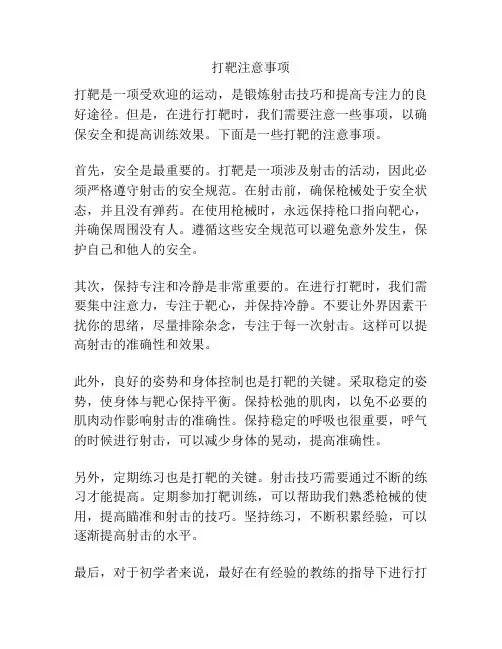 打靶注意事项

打靶是一项受欢迎的运动，是锻炼射击技巧和提高专注力的良好途径。但是，在进行打靶时，我们需要注意一些事项，以确保安全和提高训练效果。下面是一些打靶的注意事项。

首先，安全是最重要的。打靶是一项涉及射击的活动，因此必须严格遵守射击的安全规范。在射击前，确保枪械处于安全状态，并且没有弹药。在使用枪械时，永远保持枪口指向靶心，并确保周围没有人。遵循这些安全规范可以避免意外发生，保护自己和他人的安全。

其次，保持专注和冷静是非常重要的。在进行打靶时，我们需要集中注意力，专注于靶心，并保持冷静。不要让外界因素干扰你的思绪，尽量排除杂念，专注于每一次射击。这样可以提高射击的准确性和效果。

此外，良好的姿势和身体控制也是打靶的关键。采取稳定的姿势，使身体与靶心保持平衡。保持松弛的肌肉，以免不必要的肌肉动作影响射击的准确性。保持稳定的呼吸也很重要，呼气的时候进行射击，可以减少身体的晃动，提高准确性。

另外，定期练习也是打靶的关键。射击技巧需要通过不断的练习才能提高。定期参加打靶训练，可以帮助我们熟悉枪械的使用，提高瞄准和射击的技巧。坚持练习，不断积累经验，可以逐渐提高射击的水平。

最后，对于初学者来说，最好在有经验的教练的指导下进行打